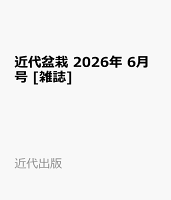 近代盆栽 2026年 6月号 [雑誌]

近代出版